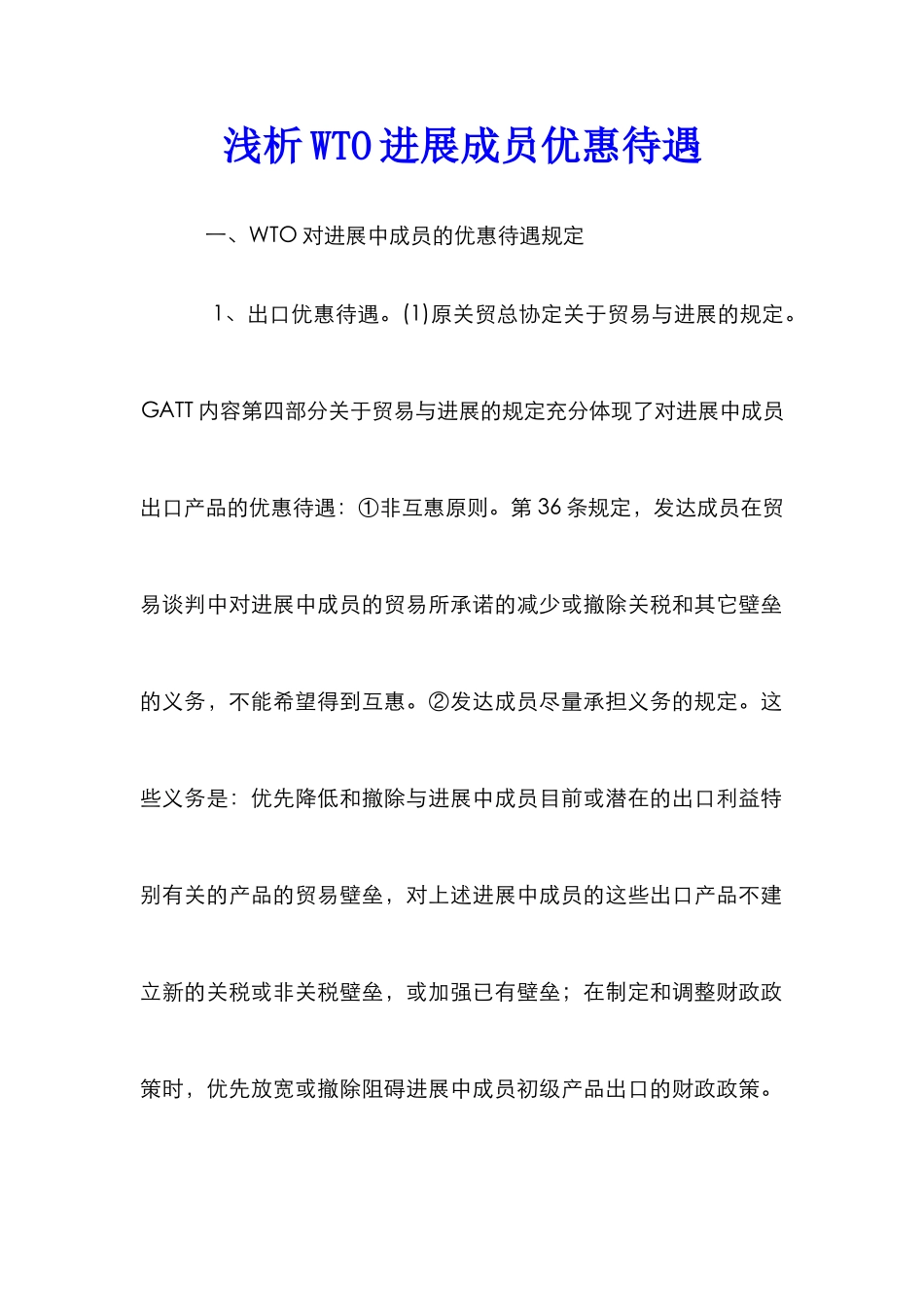 浅析WTO进展成员优惠待遇

一、WTO对进展中成员的优惠待遇规定

1、出口优惠待遇。(1)原关贸总协定关于贸易与进展的规定。GATT内容第四部分关于贸易与进展的规定充分体现了对进展中成员出口产品的优惠待遇：①非互惠原则。第36条规定，发达成员在贸易谈判中对进展中成员的贸易所承诺的减少或撤除关税和其它壁垒的义务，不能希望得到互惠。②发达成员尽量承担义务的规定。这些义务是：优先降低和撤除与进展中成员目前或潜在的出口利益特别有关的产品的贸易壁垒，对上述进展中成员的这些出口产品不建立新的关税或非关税壁垒，或加强已有壁垒；在制定和调整财政政策时，优先放宽或撤除阻碍进展中成员初级产品出口的财政政策。